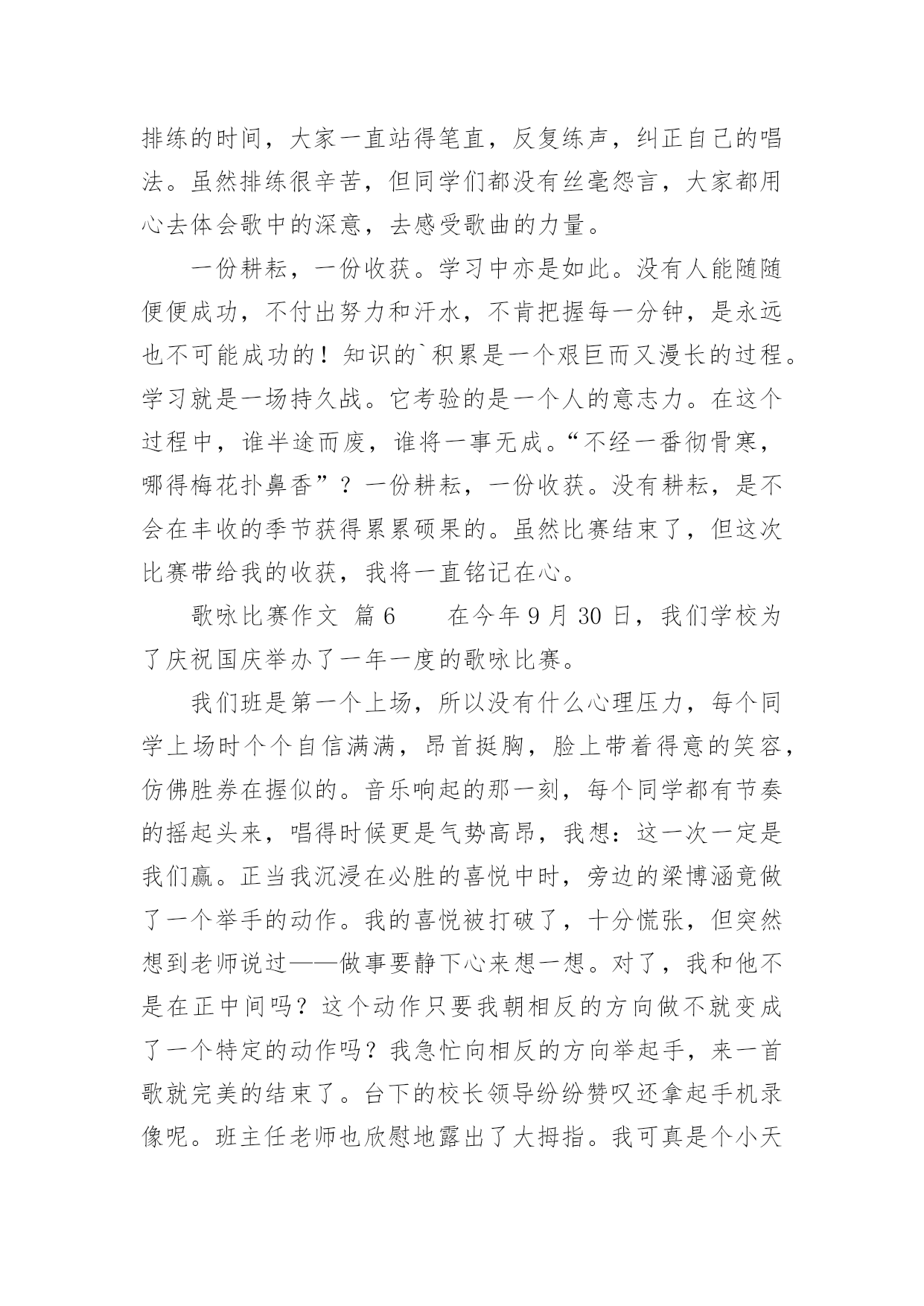 排练的时间，大家一直站得笔直，反复练声，纠正自己的唱法。虽然排练很辛苦，但同学们都没有丝毫怨言，大家都用心去体会歌中的深意，去感受歌曲的力量。

一份耕耘，一份收获。学习中亦是如此。没有人能随随便便成功，不付出努力和汗水，不肯把握每一分钟，是永远也不可能成功的！知识的`积累是一个艰巨而又漫长的过程。学习就是一场持久战。它考验的是一个人的意志力。在这个过程中，谁半途而废，谁将一事无成。“不经一番彻骨寒，哪得梅花扑鼻香”？一份耕耘，一份收获。没有耕耘，是不会在丰收的季节获得累累硕果的。虽然比赛结束了，但这次比赛带给我的收获，我将一直铭记在心。

歌咏比赛作文 篇6　　在今年9月30日，我们学校为了庆祝国庆举办了一年一度的歌咏比赛。

我们班是第一个上场，所以没有什么心理压力，每个同学上场时个个自信满满，昂首挺胸，脸上带着得意的笑容，仿佛胜券在握似的。音乐响起的那一刻，每个同学都有节奏的摇起头来，唱得时候更是气势高昂，我想：这一次一定是我们赢。正当我沉浸在必胜的喜悦中时，旁边的梁博涵竟做了一个举手的动作。我的喜悦被打破了，十分慌张，但突然想到老师说过——做事要静下心来想一想。对了，我和他不是在正中间吗？这个动作只要我朝相反的方向做不就变成了一个特定的动作吗？我急忙向相反的方向举起手，来一首歌就完美的结束了。台下的校长领导纷纷赞叹还拿起手机录像呢。班主任老师也欣慰地露出了大拇指。我可真是个小天